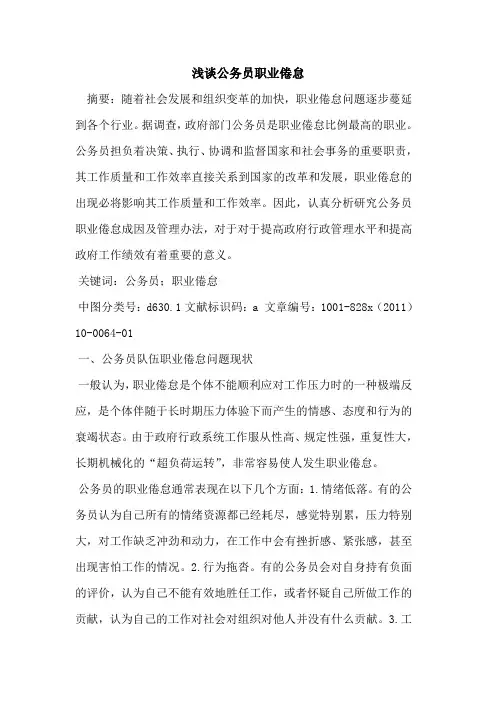 浅谈公务员职业倦怠

摘要：随着社会发展和组织变革的加快，职业倦怠问题逐步蔓延到各个行业。据调查，政府部门公务员是职业倦怠比例最高的职业。公务员担负着决策、执行、协调和监督国家和社会事务的重要职责，其工作质量和工作效率直接关系到国家的改革和发展，职业倦怠的出现必将影响其工作质量和工作效率。因此，认真分析研究公务员职业倦怠成因及管理办法，对于对于提高政府行政管理水平和提高政府工作绩效有着重要的意义。

关键词：公务员；职业倦怠

中图分类号：d630.1 文献标识码：a 文章编号：1001-828x（2011）10-0064-01

一、公务员队伍职业倦怠问题现状

一般认为，职业倦怠是个体不能顺利应对工作压力时的一种极端反应，是个体伴随于长时期压力体验下而产生的情感、态度和行为的衰竭状态。由于政府行政系统工作服从性高、规定性强，重复性大，长期机械化的“超负荷运转”，非常容易使人发生职业倦怠。

公务员的职业倦怠通常表现在以下几个方面：1.情绪低落。有的公务员认为自己所有的情绪资源都已经耗尽，感觉特别累，压力特别大，对工作缺乏冲劲和动力，在工作中会有挫折感、紧张感，甚至出现害怕工作的情况。2.行为拖沓。有的公务员会对自身持有负面的评价，认为自己不能有效地胜任工作，或者怀疑自己所做工作的贡献，认为自己的工作对社会对组织对他人并没有什么贡献。3.工